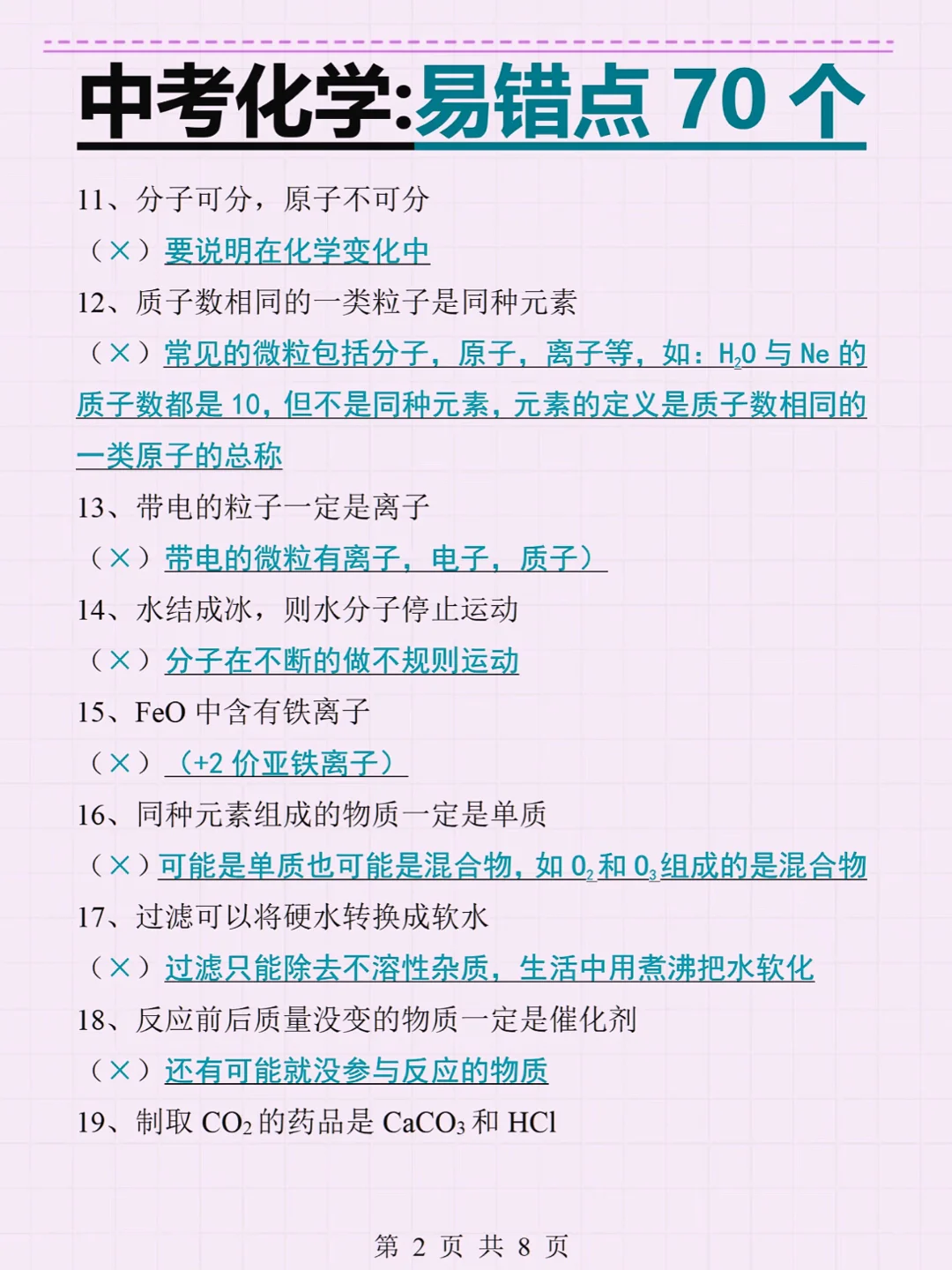 中考化学:易错点 70 个

11、分子可分，原子不可分

（×）要说明在化学变化中

12、质子数相同的一类粒子是同种元素

（×）常见的微粒包括分子，原子，离子等，如：$H_2O$ 与 Ne 的质子数都是 10，但不是同种元素，元素的定义是质子数相同的一类原子的总称

13、带电的粒子一定是离子

（×）带电的微粒有离子，电子，质子）

14、水结成冰，则水分子停止运动

（×）分子在不断的做不规则运动

15、FeO 中含有铁离子

（×）（+2 价亚铁离子）

16、同种元素组成的物质一定是单质

（×）可能是单质也可能是混合物，如 $O_2$ 和 $O_3$ 组成的是混合物

17、过滤可以将硬水转换成软水

（×）过滤只能除去不溶性杂质，生活中用煮沸把水软化

18、反应前后质量没变的物质一定是催化剂

（×）还有可能就没参与反应的物质

19、制取 $CO_2$ 的药品是 $CaCO_3$ 和 HCl

第 2 页 共 8 页